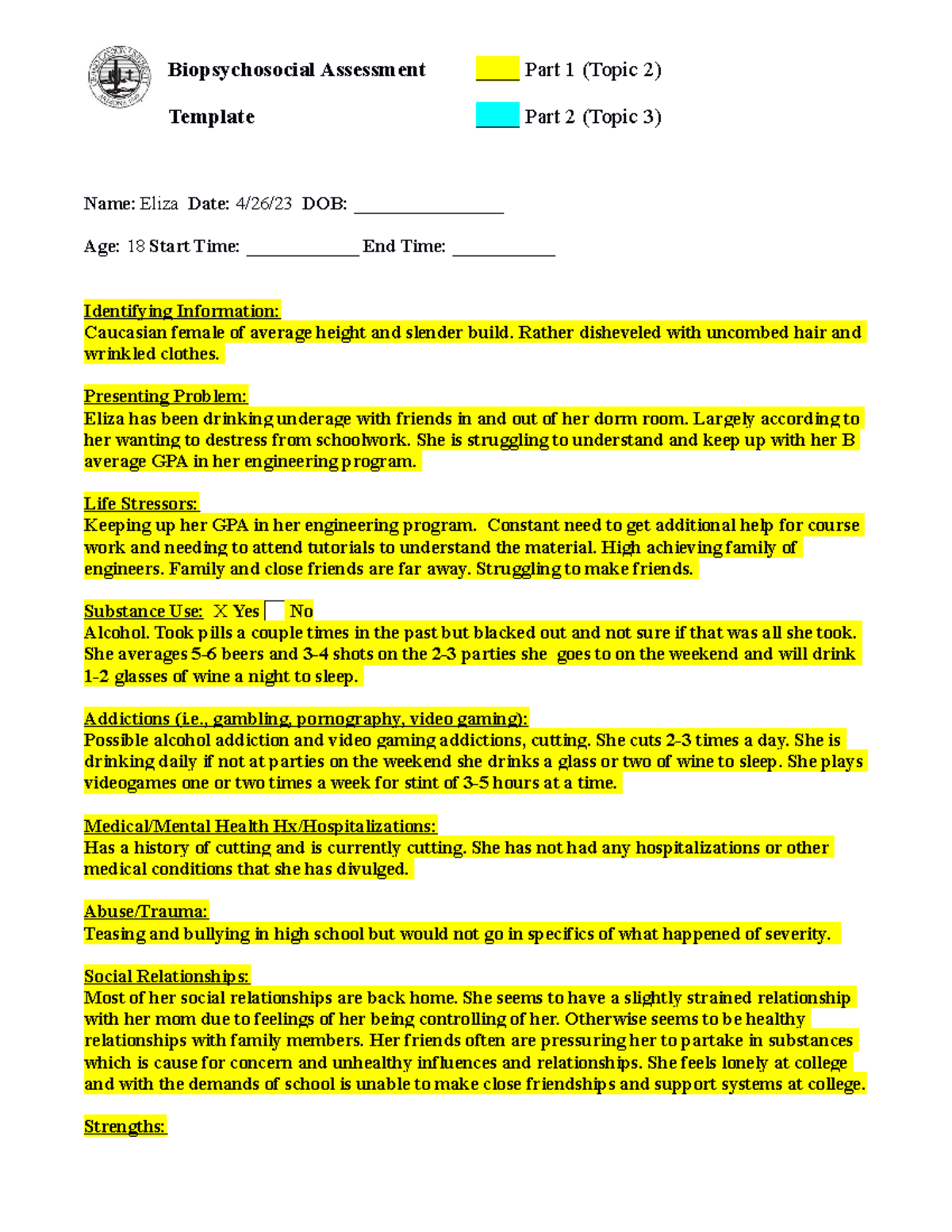 Biopsychosocial Assessment Template

Part 1 (Topic 2)

Part 2 (Topic 3)

Name: Eliza Date: 4/26/23 DOB: ________________

Age: 18 Start Time: ____________ End Time: ___________

Identifying Information:
Caucasian female of average height and slender build. Rather disheveled with uncombed hair and wrinkled clothes.

Presenting Problem:
Eliza has been drinking underage with friends in and out of her dorm room. Largely according to her wanting to destress from schoolwork. She is struggling to understand and keep up with her B average GPA in her engineering program.

Life Stressors:
Keeping up her GPA in her engineering program. Constant need to get additional help for course work and needing to attend tutorials to understand the material. High achieving family of engineers. Family and close friends are far away. Struggling to make friends.

Substance Use: X Yes No
Alcohol. Took pills a couple times in the past but blacked out and not sure if that was all she took. She averages 5-6 beers and 3-4 shots on the 2-3 parties she goes to on the weekend and will drink 1-2 glasses of wine a night to sleep.

Addictions (i.e., gambling, pornography, video gaming):
Possible alcohol addiction and video gaming addictions, cutting. She cuts 2-3 times a day. She is drinking daily if not at parties on the weekend she drinks a glass or two of wine to sleep. She plays videogames one or two times a week for stint of 3-5 hours at a time.

Medical/Mental Health Hx/Hospitalizations:
Has a history of cutting and is currently cutting. She has not had any hospitalizations or other medical conditions that she has divulged.

Abuse/Trauma:
Teasing and bullying in high school but would not go in specifics of what happened of severity.

Social Relationships:
Most of her social relationships are back home. She seems to have a slightly strained relationship with her mom due to feelings of her being controlling of her. Otherwise seems to be healthy relationships with family members. Her friends often are pressuring her to partake in substances which is cause for concern and unhealthy influences and relationships. She feels lonely at college and with the demands of school is unable to make close friendships and support systems at college.

Strengths: